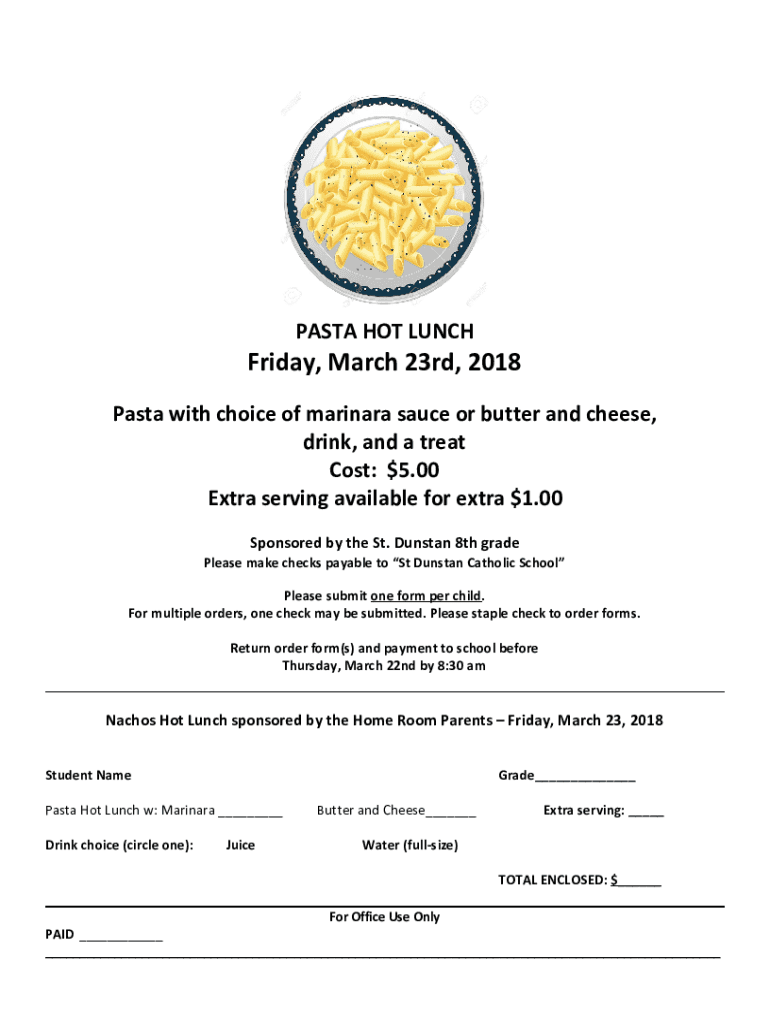 PASTA HOT LUNCH

Friday, March 23rd, 2018

Pasta with choice of marinara sauce or butter and cheese, drink, and a treat
Cost: $5.00
Extra serving available for extra $1.00

Sponsored by the St. Dunstan 8th grade
Please make checks payable to "St Dunstan Catholic School"

Please submit one form per child.
For multiple orders, one check may be submitted. Please staple check to order forms.

Return order form(s) and payment to school before Thursday, March 22nd by 8:30 am

Nachos Hot Lunch sponsored by the Home Room Parents – Friday, March 23, 2018

Student Name

Grade______________

Pasta Hot Lunch w: Marinara _________

Butter and Cheese_______

Extra serving: _____

Drink choice (circle one): Juice Water (full-size)

TOTAL ENCLOSED: $______

For Office Use Only

PAID ____________